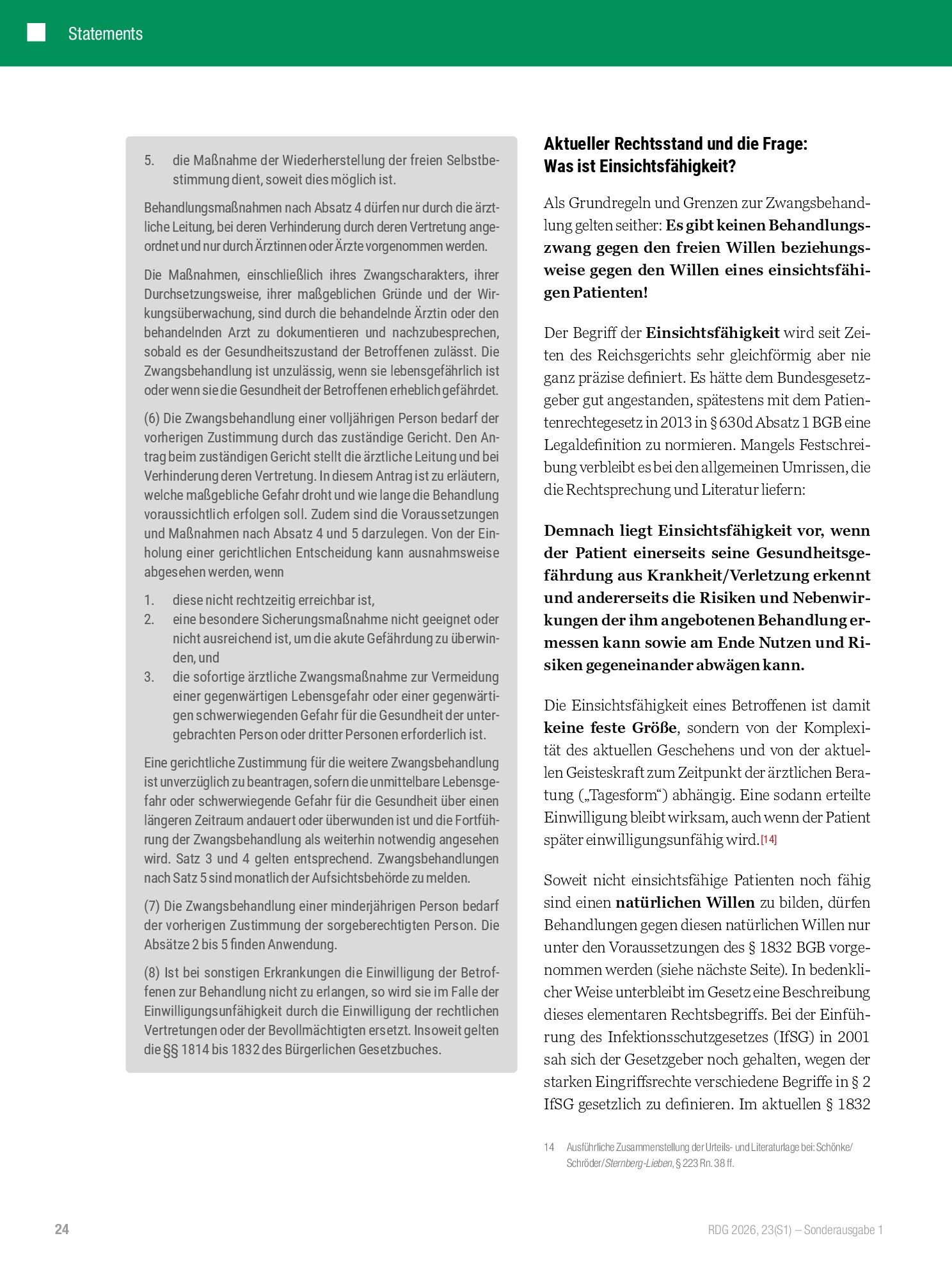 Statements

5. die Maßnahme der Wiederherstellung der freien Selbstbestimmung dient, soweit dies möglich ist.

Behandlungsmaßnahmen nach Absatz 4 dürfen nur durch die ärztliche Leitung, bei deren Verhinderung durch deren Vertretung angeordnet und nur durch Ärztinnen oder Ärzte vorgenommen werden.

Die Maßnahmen, einschließlich ihres Zwangscharakters, ihrer Durchsetzungsweise, ihrer maßgeblichen Gründe und der Wirkungsüberwachung, sind durch die behandelnde Ärztin oder den behandelnden Arzt zu dokumentieren und nachzubesprechen, sobald es der Gesundheitszustand der Betroffenen zulässt. Die Zwangsbehandlung ist unzulässig, wenn sie lebensgefährlich ist oder wenn sie die Gesundheit der Betroffenen erheblich gefährdet.

(6) Die Zwangsbehandlung einer volljährigen Person bedarf der vorherigen Zustimmung durch das zuständige Gericht. Den Antrag beim zuständigen Gericht stellt die ärztliche Leitung und bei Verhinderung deren Vertretung. In diesem Antrag ist zu erläutern, welche maßgebliche Gefahr droht und wie lange die Behandlung voraussichtlich erfolgen soll. Zudem sind die Voraussetzungen und Maßnahmen nach Absatz 4 und 5 darzulegen. Von der Einholung einer gerichtlichen Entscheidung kann ausnahmsweise abgesehen werden, wenn

1. diese nicht rechtzeitig erreichbar ist,
2. eine besondere Sicherungsmaßnahme nicht geeignet oder nicht ausreichend ist, um die akute Gefährdung zu überwinden, und
3. die sofortige ärztliche Zwangsmaßnahme zur Vermeidung einer gegenwärtigen Lebensgefahr oder einer gegenwärtigen schwerwiegenden Gefahr für die Gesundheit der untergebrachten Person oder dritter Personen erforderlich ist.

Eine gerichtliche Zustimmung für die weitere Zwangsbehandlung ist unverzüglich zu beantragen, sofern die unmittelbare Lebensgefahr oder schwerwiegende Gefahr für die Gesundheit über einen längeren Zeitraum andauert oder überwunden ist und die Fortführung der Zwangsbehandlung als weiterhin notwendig angesehen wird. Satz 3 und 4 gelten entsprechend. Zwangsbehandlungen nach Satz 5 sind monatlich der Aufsichtsbehörde zu melden.

(7) Die Zwangsbehandlung einer minderjährigen Person bedarf der vorherigen Zustimmung der sorgeberechtigten Person. Die Absätze 2 bis 5 finden Anwendung.

(8) Ist bei sonstigen Erkrankungen die Einwilligung der Betroffenen zur Behandlung nicht zu erlangen, so wird sie im Falle der Einwilligungsunfähigkeit durch die Einwilligung der rechtlichen Vertretungen oder der Bevollmächtigten ersetzt. Insoweit gelten die §§ 1814 bis 1832 des Bürgerlichen Gesetzbuches.

Aktueller Rechtsstand und die Frage:
Was ist Einsichtsfähigkeit?

Als Grundregeln und Grenzen zur Zwangsbehandlung gelten seither: Es gibt keinen Behandlungszwang gegen den freien Willen beziehungsweise gegen den Willen eines einsichtsfähigen Patienten!

Der Begriff der Einsichtsfähigkeit wird seit Zeiten des Reichsgerichts sehr gleichförmig aber nie ganz präzise definiert. Es hätte dem Bundesgesetzgeber gut angestanden, spätestens mit dem Patientenrechtegesetz in 2013 in § 630d Absatz 1 BGB eine Legaldefinition zu normieren. Mangels Festschreibung verbleibt es bei den allgemeinen Umrissen, die die Rechtsprechung und Literatur liefern:

Demnach liegt Einsichtsfähigkeit vor, wenn der Patient einerseits seine Gesundheitsgefährdung aus Krankheit/Verletzung erkennt und andererseits die Risiken und Nebenwirkungen der ihm angebotenen Behandlung ermessen kann sowie am Ende Nutzen und Risiken gegeneinander abwägen kann.

Die Einsichtsfähigkeit eines Betroffenen ist damit keine feste Größe, sondern von der Komplexität des aktuellen Geschehens und von der aktuellen Geisteskraft zum Zeitpunkt der ärztlichen Beratung („Tagesform“) abhängig. Eine sodann erteilte Einwilligung bleibt wirksam, auch wenn der Patient später einwilligungsunfähig wird.[14]

Soweit nicht einsichtsfähige Patienten noch fähig sind einen natürlichen Willen zu bilden, dürfen Behandlungen gegen diesen natürlichen Willen nur unter den Voraussetzungen des § 1832 BGB vorgenommen werden (siehe nächste Seite). In bedenklicher Weise unterbleibt im Gesetz eine Beschreibung dieses elementaren Rechtsbegriffs. Bei der Einführung des Infektionsschutzgesetzes (IfSG) in 2001 sah sich der Gesetzgeber noch gehalten, wegen der starken Eingriffsrechte verschiedene Begriffe in § 2 IfSG gesetzlich zu definieren. Im aktuellen § 1832

14 Ausführliche Zusammenstellung der Urteils- und Literaturlage bei: Schönke/Schröder/Sternberg-Lieben, § 223 Rn. 38 ff.

24

RDG 2026, 23(S1) – Sonderausgabe 1